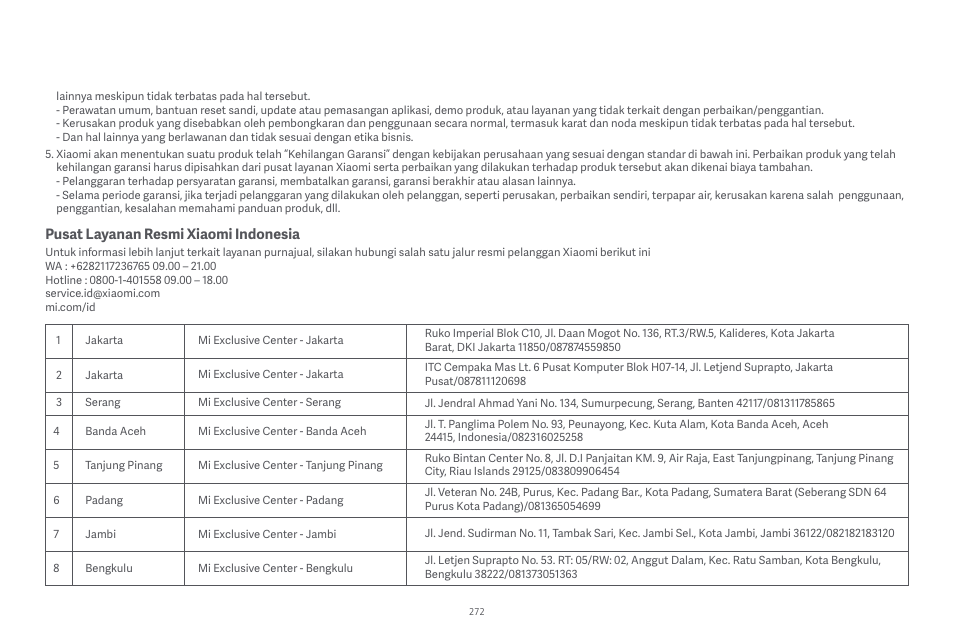 lainnya meskipun tidak terbatas pada hal tersebut.
- Perawatan umum, bantuan reset sandi, update atau pemasangan aplikasi, demo produk, atau layanan yang tidak terkait dengan perbaikan/penggantian.
- Kerusakan produk yang disebabkan oleh pembongkaran dan penggunaan secara normal, termasuk karat dan noda meskipun tidak terbatas pada hal tersebut.
- Dan hal lainnya yang berlawanan dan tidak sesuai dengan etika bisnis.

5. Xiaomi akan menentukan suatu produk telah "Kehilangan Garansi" dengan kebijakan perusahaan yang sesuai dengan standar di bawah ini. Perbaikan produk yang telah kehilangan garansi harus dipisahkan dari pusat layanan Xiaomi serta perbaikan yang dilakukan terhadap produk tersebut akan dikenai biaya tambahan.
- Pelanggaran terhadap persyaratan garansi, membatalkan garansi, garansi berakhir atau alasan lainnya.
- Selama periode garansi, jika terjadi pelanggaran yang dilakukan oleh pelanggan, seperti perusakan, perbaikan sendiri, terpapar air, kerusakan karena salah penggunaan, penggantian, kesalahan memahami panduan produk, dll.

Pusat Layanan Resmi Xiaomi Indonesia
Untuk informasi lebih lanjut terkait layanan purnajual, silakan hubungi salah satu jalur resmi pelanggan Xiaomi berikut ini
WA : +6282117236765 09.00 – 21.00
Hotline : 0800-1-401558 09.00 – 18.00
service.id@xiaomi.com
mi.com/id

| 1 | Jakarta | Mi Exclusive Center - Jakarta | Ruko Imperial Blok C10, Jl. Daan Mogot No. 136, RT.3/RW.5, Kalideres, Kota Jakarta Barat, DKI Jakarta 11850/087874559850 |
|---|---|---|---|
| 2 | Jakarta | Mi Exclusive Center - Jakarta | ITC Cempaka Mas Lt. 6 Pusat Komputer Blok H07-14, Jl. Letjend Suprapto, Jakarta Pusat/087811120698 |
| 3 | Serang | Mi Exclusive Center - Serang | Jl. Jendral Ahmad Yani No. 134, Sumurpecung, Serang, Banten 42117/081311785865 |
| 4 | Banda Aceh | Mi Exclusive Center - Banda Aceh | Jl. T. Panglima Polem No. 93, Peunayong, Kec. Kuta Alam, Kota Banda Aceh, Aceh 24415, Indonesia/082316025258 |
| 5 | Tanjung Pinang | Mi Exclusive Center - Tanjung Pinang | Ruko Bintan Center No. 8, Jl. D.I Panjaitan KM. 9, Air Raja, East Tanjungpinang, Tanjung Pinang City, Riau Islands 29125/083809906454 |
| 6 | Padang | Mi Exclusive Center - Padang | Jl. Veteran No. 24B, Purus, Kec. Padang Bar., Kota Padang, Sumatera Barat (Seberang SDN 64 Purus Kota Padang)/081365054699 |
| 7 | Jambi | Mi Exclusive Center - Jambi | Jl. Jend. Sudirman No. 11, Tambak Sari, Kec. Jambi Sel., Kota Jambi, Jambi 36122/082182183120 |
| 8 | Bengkulu | Mi Exclusive Center - Bengkulu | Jl. Letjen Suprapto No. 53. RT: 05/RW: 02, Anggut Dalam, Kec. Ratu Samban, Kota Bengkulu, Bengkulu 38222/081373051363 |

272